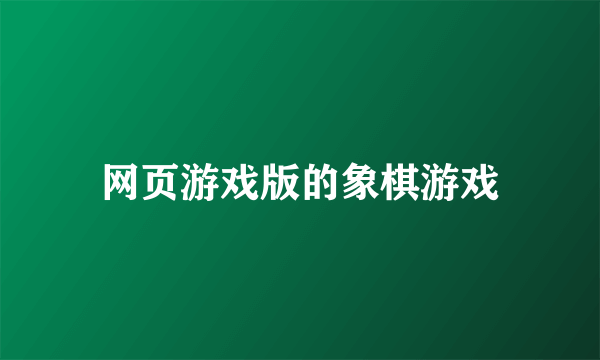 网页游戏版的象棋游戏